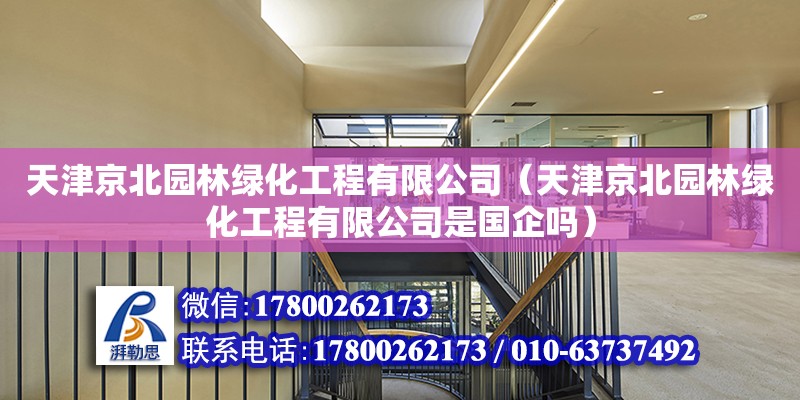 天津京北园林绿化工程有限公司（天津京北园林绿化工程有限公司是国企吗）

湃勒思

微信：17800262173

联系电话：17800262173 / 010-63737492